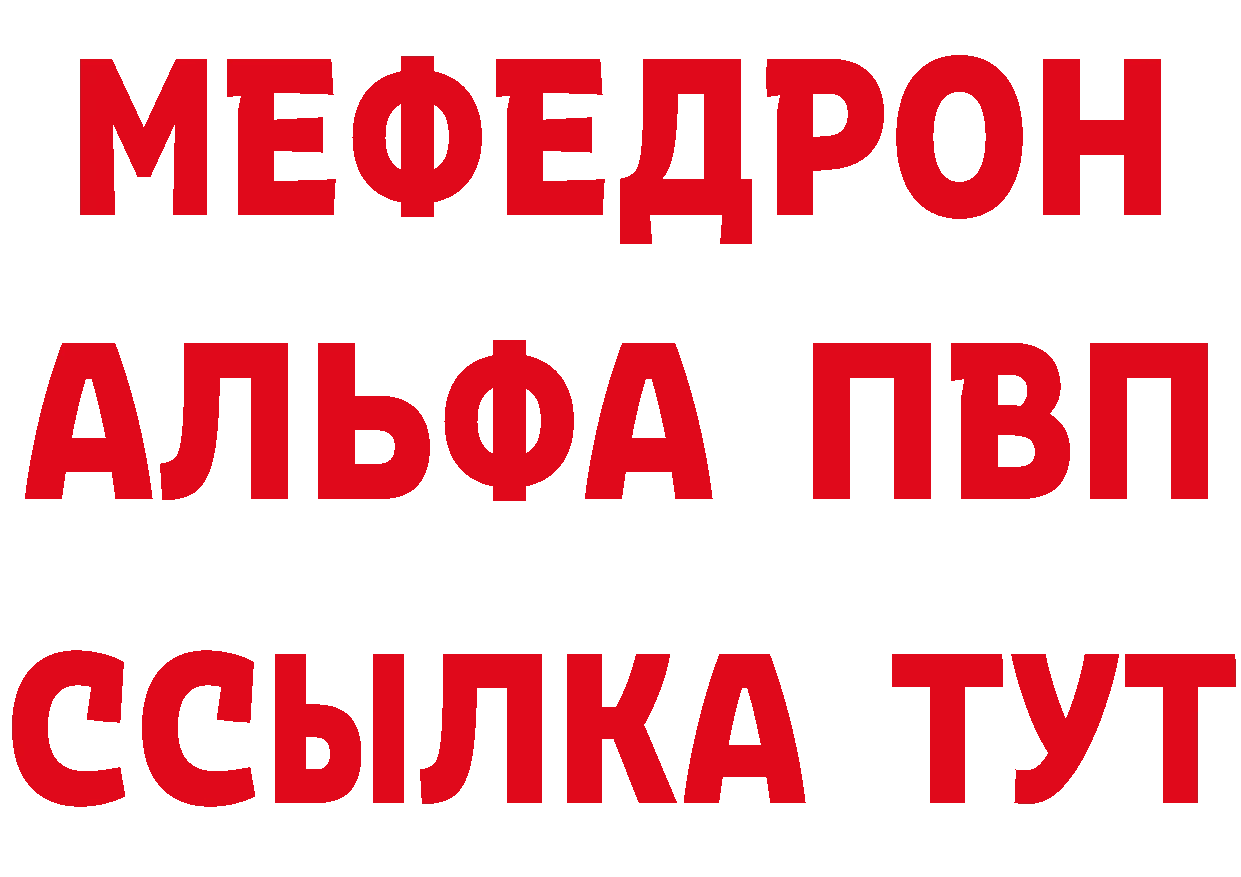 МЕФЕДРОН
АЛЬФА ПВП
ССЫЛКА ТУТ